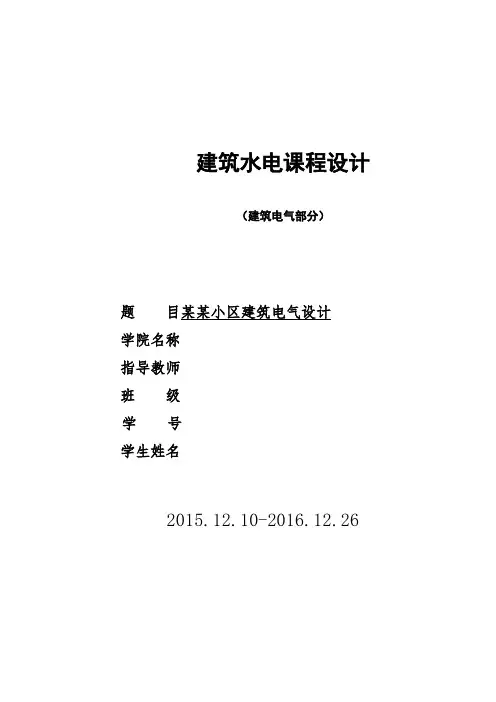 建筑水电课程设计

（建筑电气部分）

题 目某某小区建筑电气设计
学院名称
指导教师
班 级
学 号
学生姓名

2015.12.10-2016.12.26